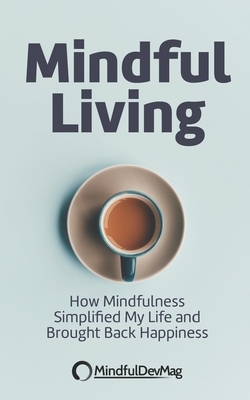 Mindful Living

How Mindfulness Simplified My Life and Brought Back Happiness

MindfulDevMag